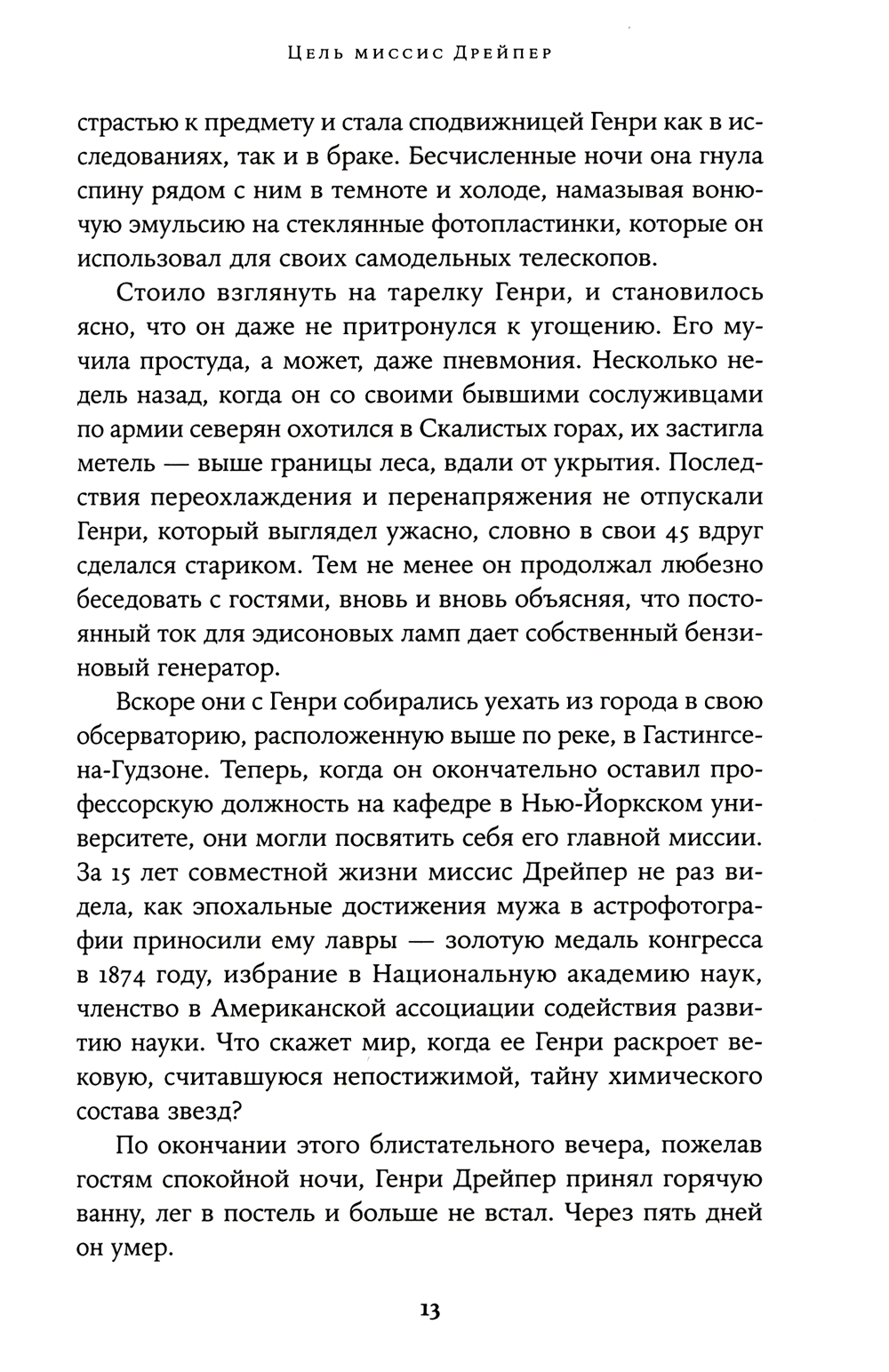 Цель миссис Дрейпер

страстью к предмету и стала сподвижницей Генри как в исследованиях, так и в браке. Бесчисленные ночи она гнула спину рядом с ним в темноте и холоде, намазывая вонючую эмульсию на стеклянные фотопластинки, которые он использовал для своих самодельных телескопов.

Стоило взглянуть на тарелку Генри, и становилось ясно, что он даже не притронулся к угощению. Его мучила простуда, а может, даже пневмония. Несколько недель назад, когда он со своими бывшими сослуживцами по армии северян охотился в Скалистых горах, их застигла метель — выше границы леса, вдали от укрытия. Последствия переохлаждения и перенапряжения не отпускали Генри, который выглядел ужасно, словно в свои 45 вдруг сделался стариком. Тем не менее он продолжал любезно беседовать с гостями, вновь и вновь объясняя, что постоянный ток для эдисоновых ламп дает собственный бензиновый генератор.

Вскоре они с Генри собирались уехать из города в свою обсерваторию, расположенную выше по реке, в Гастингсе-на-Гудзоне. Теперь, когда он окончательно оставил профессорскую должность на кафедре в Нью-Йоркском университете, они могли посвятить себя его главной миссии. За 15 лет совместной жизни миссис Дрейпер не раз видела, как эпохальные достижения мужа в астрофотографии приносили ему лавры — золотую медаль конгресса в 1874 году, избрание в Национальную академию наук, членство в Американской ассоциации содействия развитию науки. Что скажет мир, когда ее Генри раскроет вековую, считавшуюся непостижимой, тайну химического состава звезд?

По окончании этого блистательного вечера, пожелав гостям спокойной ночи, Генри Дрейпер принял горячую ванну, лег в постель и больше не встал. Через пять дней он умер.

13